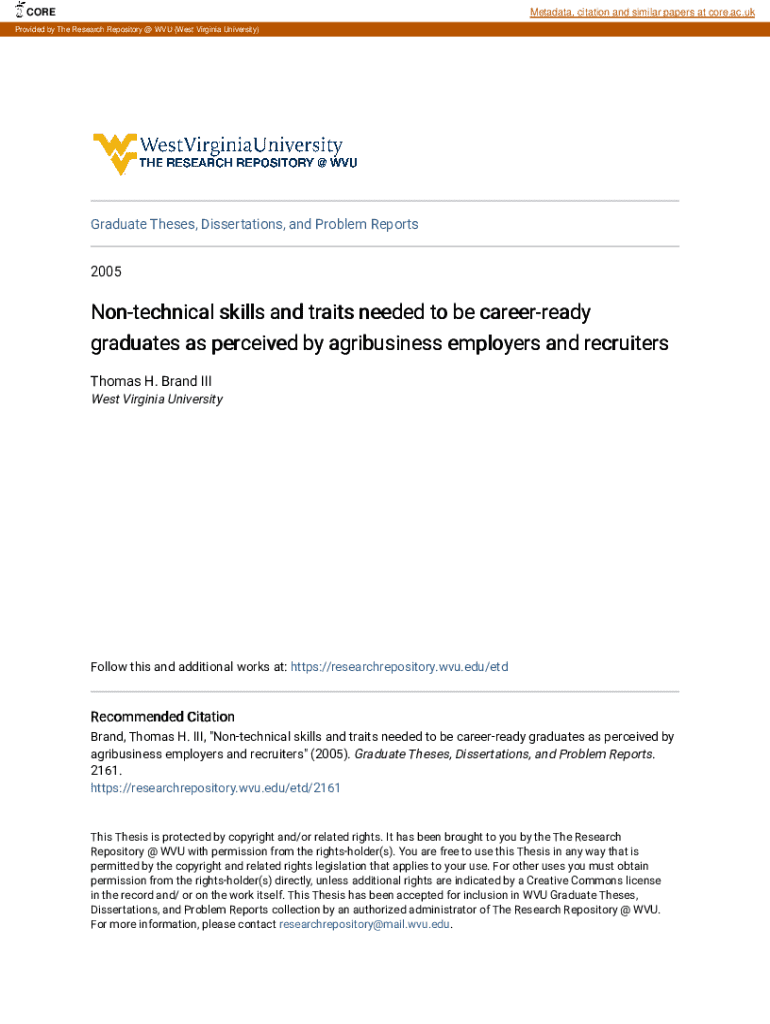 CORE

Metadata, citation and similar papers at core.ac.uk

Provided by The Research Repository @ WVU (West Virginia University)

WestVirginiaUniversity
THE RESEARCH REPOSITORY @ WVU

Graduate Theses, Dissertations, and Problem Reports

2005

Non-technical skills and traits needed to be career-ready graduates as perceived by agribusiness employers and recruiters

Thomas H. Brand III
West Virginia University

Follow this and additional works at: https://researchrepository.wvu.edu/etd

Recommended Citation
Brand, Thomas H. III, "Non-technical skills and traits needed to be career-ready graduates as perceived by agribusiness employers and recruiters" (2005). Graduate Theses, Dissertations, and Problem Reports. 2161.
https://researchrepository.wvu.edu/etd/2161

This Thesis is protected by copyright and/or related rights. It has been brought to you by the The Research Repository @ WVU with permission from the rights-holder(s). You are free to use this Thesis in any way that is permitted by the copyright and related rights legislation that applies to your use. For other uses you must obtain permission from the rights-holder(s) directly, unless additional rights are indicated by a Creative Commons license in the record and/ or on the work itself. This Thesis has been accepted for inclusion in WVU Graduate Theses, Dissertations, and Problem Reports collection by an authorized administrator of The Research Repository @ WVU. For more information, please contact researchrepository@mail.wvu.edu.